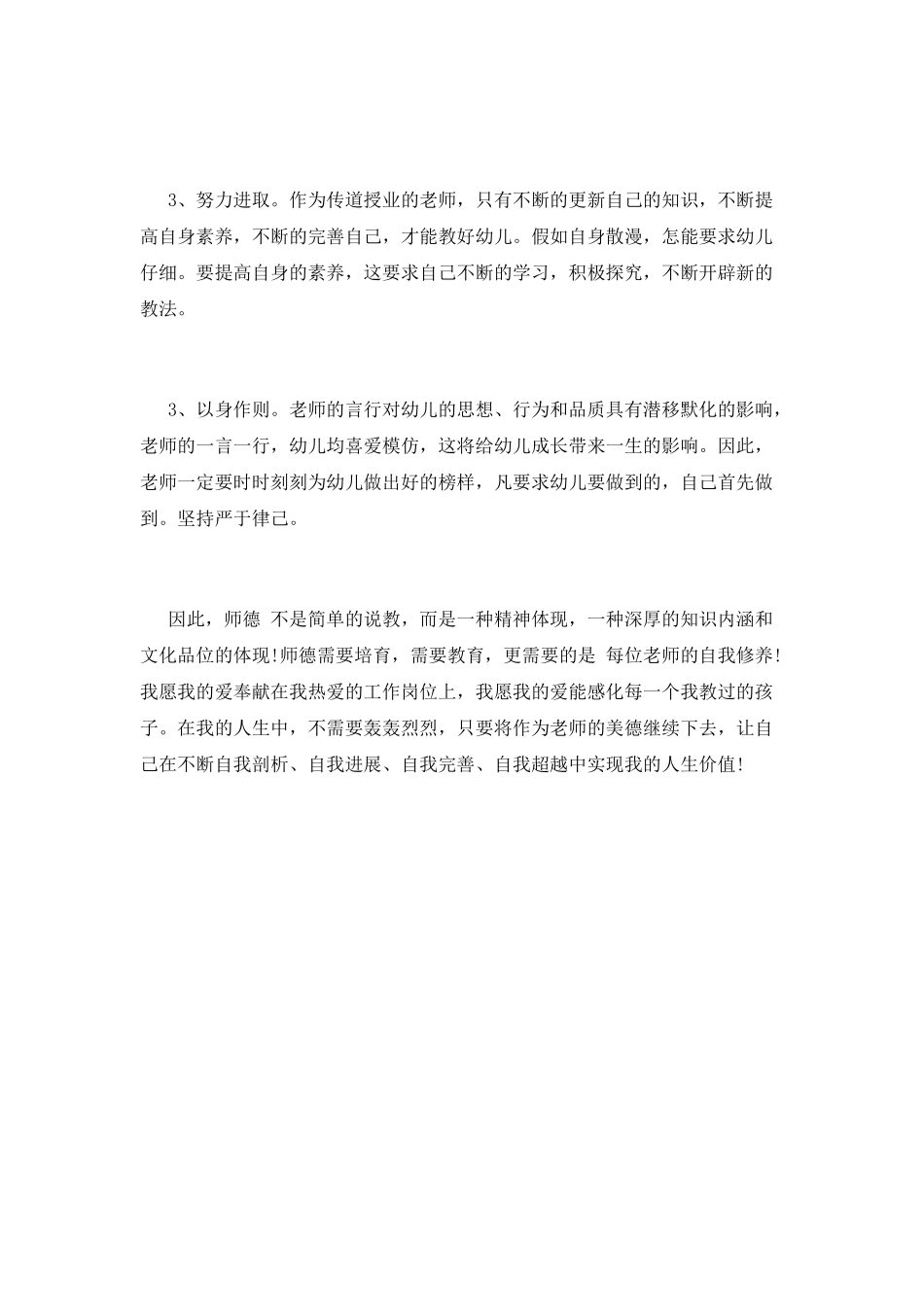 3、努力进取。作为传道授业的老师，只有不断的更新自己的知识，不断提高自身素养，不断的完善自己，才能教好幼儿。假如自身散漫，怎能要求幼儿仔细。要提高自身的素养，这要求自己不断的学习，积极探究，不断开辟新的教法。

3、以身作则。老师的言行对幼儿的思想、行为和品质具有潜移默化的影响，老师的一言一行，幼儿均喜爱模仿，这将给幼儿成长带来一生的影响。因此，老师一定要时时刻刻为幼儿做出好的榜样，凡要求幼儿要做到的，自己首先做到。坚持严于律己。

因此，师德 不是简单的说教，而是一种精神体现，一种深厚的知识内涵和文化品位的体现!师德需要培育，需要教育，更需要的是 每位老师的自我修养!我愿我的爱奉献在我热爱的工作岗位上，我愿我的爱能感化每一个我教过的孩子。在我的人生中，不需要轰轰烈烈，只要将作为老师的美德继续下去，让自己在不断自我剖析、自我进展、自我完善、自我超越中实现我的人生价值!